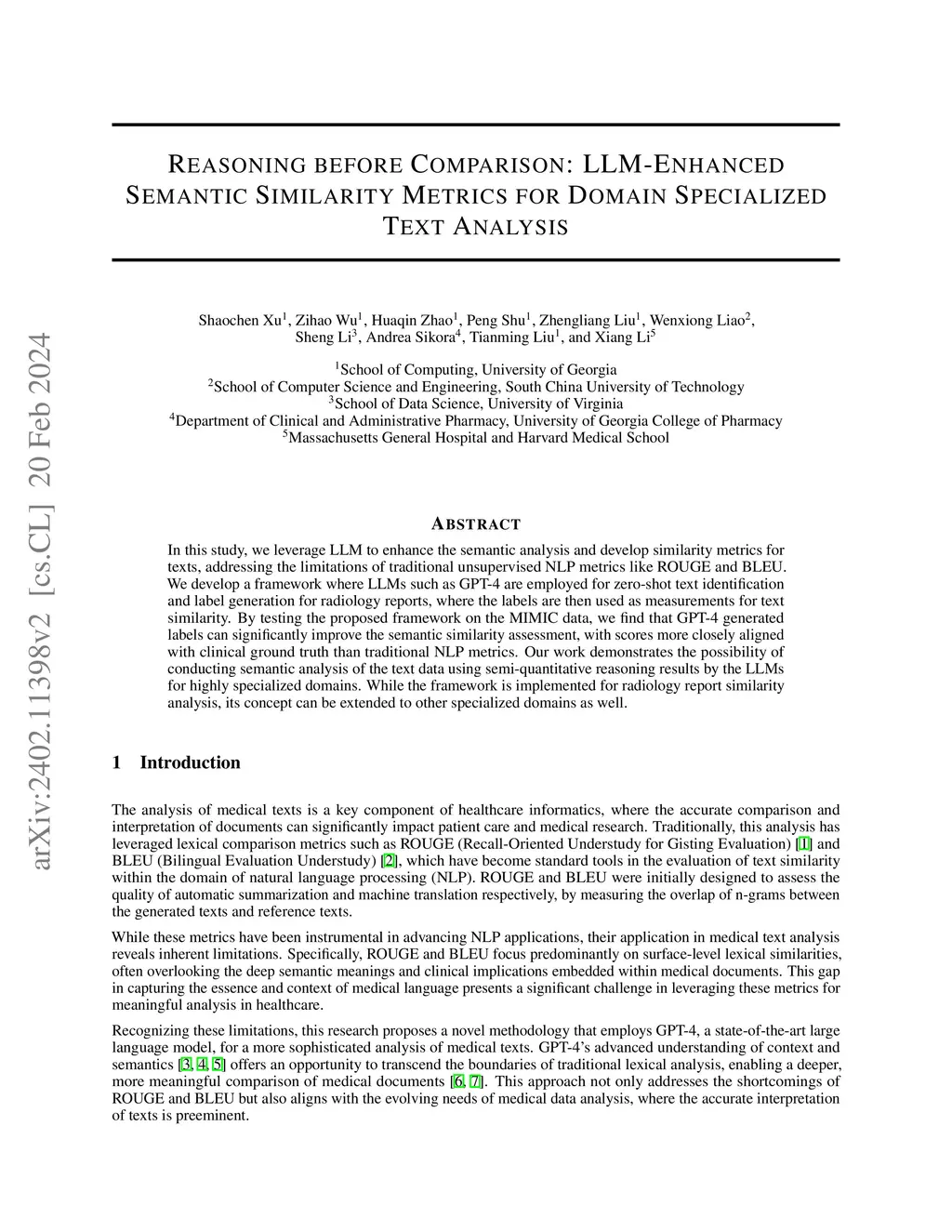 arXiv:2402.11398v2 [cs.CL] 20 Feb 2024

REASONING BEFORE COMPARISON: LLM-ENHANCED SEMANTIC SIMILARITY METRICS FOR DOMAIN SPECIALIZED TEXT ANALYSIS

Shaochen Xu$^1$, Zihao Wu$^1$, Huaqin Zhao$^1$, Peng Shu$^1$, Zhengliang Liu$^1$, Wenxiong Liao$^2$, Sheng Li$^3$, Andrea Sikora$^4$, Tianming Liu$^1$, and Xiang Li$^5$

$^1$School of Computing, University of Georgia
$^2$School of Computer Science and Engineering, South China University of Technology
$^3$School of Data Science, University of Virginia
$^4$Department of Clinical and Administrative Pharmacy, University of Georgia College of Pharmacy
$^5$Massachusetts General Hospital and Harvard Medical School

ABSTRACT

In this study, we leverage LLM to enhance the semantic analysis and develop similarity metrics for texts, addressing the limitations of traditional unsupervised NLP metrics like ROUGE and BLEU. We develop a framework where LLMs such as GPT-4 are employed for zero-shot text identification and label generation for radiology reports, where the labels are then used as measurements for text similarity. By testing the proposed framework on the MIMIC data, we find that GPT-4 generated labels can significantly improve the semantic similarity assessment, with scores more closely aligned with clinical ground truth than traditional NLP metrics. Our work demonstrates the possibility of conducting semantic analysis of the text data using semi-quantitative reasoning results by the LLMs for highly specialized domains. While the framework is implemented for radiology report similarity analysis, its concept can be extended to other specialized domains as well.

1 Introduction

The analysis of medical texts is a key component of healthcare informatics, where the accurate comparison and interpretation of documents can significantly impact patient care and medical research. Traditionally, this analysis has leveraged lexical comparison metrics such as ROUGE (Recall-Oriented Understudy for Gisting Evaluation) [1] and BLEU (Bilingual Evaluation Understudy) [2], which have become standard tools in the evaluation of text similarity within the domain of natural language processing (NLP). ROUGE and BLEU were initially designed to assess the quality of automatic summarization and machine translation respectively, by measuring the overlap of n-grams between the generated texts and reference texts.

While these metrics have been instrumental in advancing NLP applications, their application in medical text analysis reveals inherent limitations. Specifically, ROUGE and BLEU focus predominantly on surface-level lexical similarities, often overlooking the deep semantic meanings and clinical implications embedded within medical documents. This gap in capturing the essence and context of medical language presents a significant challenge in leveraging these metrics for meaningful analysis in healthcare.

Recognizing these limitations, this research proposes a novel methodology that employs GPT-4, a state-of-the-art large language model, for a more sophisticated analysis of medical texts. GPT-4's advanced understanding of context and semantics [3, 4, 5] offers an opportunity to transcend the boundaries of traditional lexical analysis, enabling a deeper, more meaningful comparison of medical documents [6, 7]. This approach not only addresses the shortcomings of ROUGE and BLEU but also aligns with the evolving needs of medical data analysis, where the accurate interpretation of texts is preeminent.